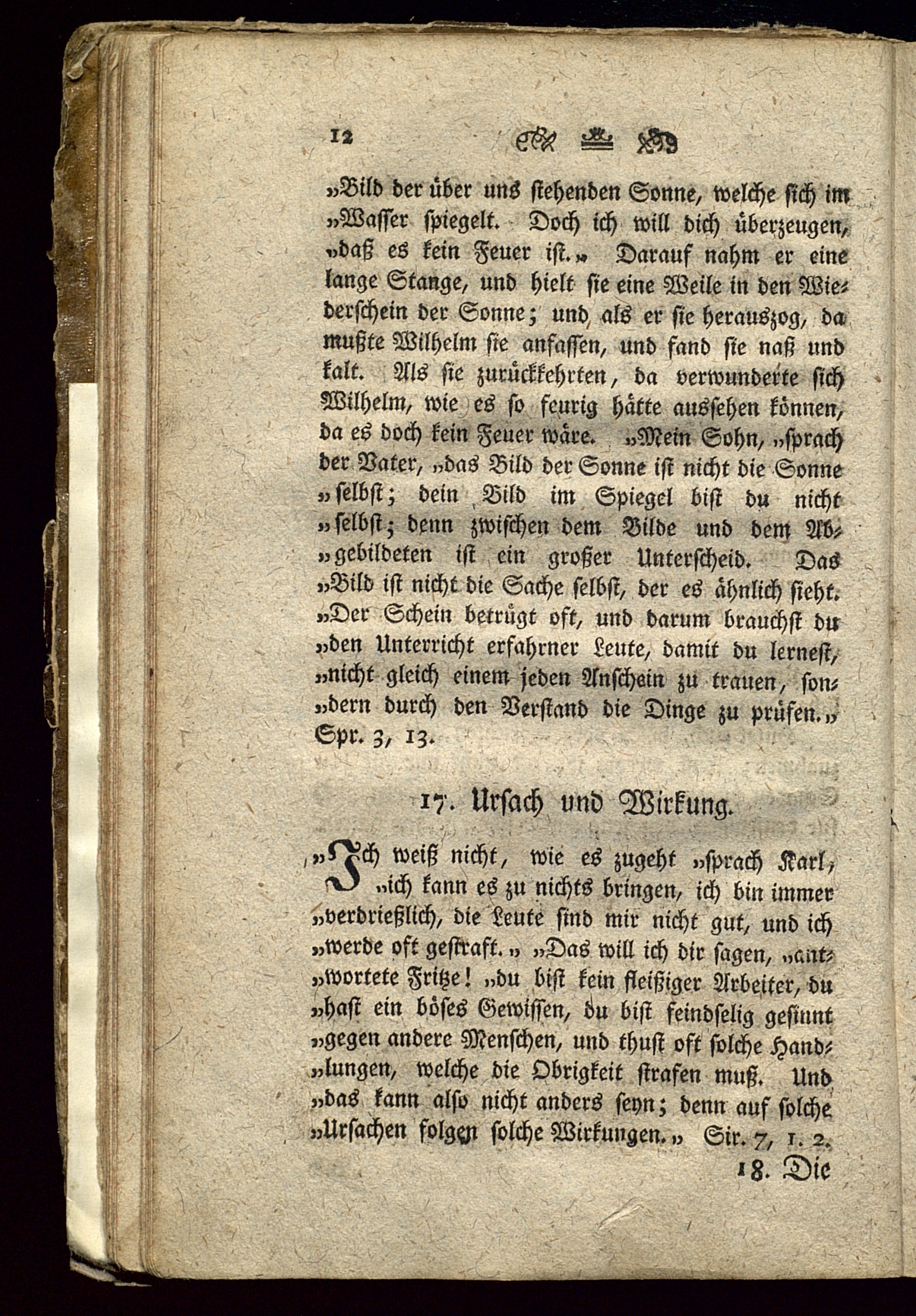 12

„Bild der über uns stehenden Sonne, welche sich im „Wasser spiegelt. Doch ich will dich überzeugen, „daß es kein Feuer ist.„ Darauf nahm er eine lange Stange, und hielt sie eine Weile in den Wiederschein der Sonne; und als er sie herauszog, da mußte Wilhelm sie anfassen, und fand sie naß und kalt. Als sie zurückkehrten, da verwunderte sich Wilhelm, wie es so feurig hätte aussehen können, da es doch kein Feuer wäre. „Mein Sohn, „sprach der Vater, „das Bild der Sonne ist nicht die Sonne „selbst; dein Bild im Spiegel bist du nicht „selbst; denn zwischen dem Bilde und dem Ab„gebildeten ist ein großer Unterscheid. Das „Bild ist nicht die Sache selbst, der es ähnlich sieht. „Der Schein betrügt oft, und darum brauchst du „den Unterricht erfahrner Leute, damit du lernest, „nicht gleich einem jeden Anschein zu trauen, son„dern durch den Verstand die Dinge zu prüfen.„ Spr. 3, 13.

17. Ursach und Wirkung.

„Ich weiß nicht, wie es zugeht „sprach Karl, „ich kann es zu nichts bringen, ich bin immer „verdrießlich, die Leute sind mir nicht gut, und ich „werde oft gestraft.„ „Das will ich dir sagen, „ant„wortete Fritze! „du bist kein fleißiger Arbeiter, du „hast ein böses Gewissen, du bist feindselig gesinnt „gegen andere Menschen, und thust oft solche Hand„lungen, welche die Obrigkeit strafen muß. Und „das kann also nicht anders seyn; denn auf solche „Ursachen folgen solche Wirkungen.„ Sir. 7, 1. 2.

18. Die